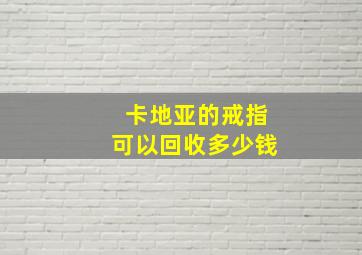 卡地亚的戒指
可以回收多少钱